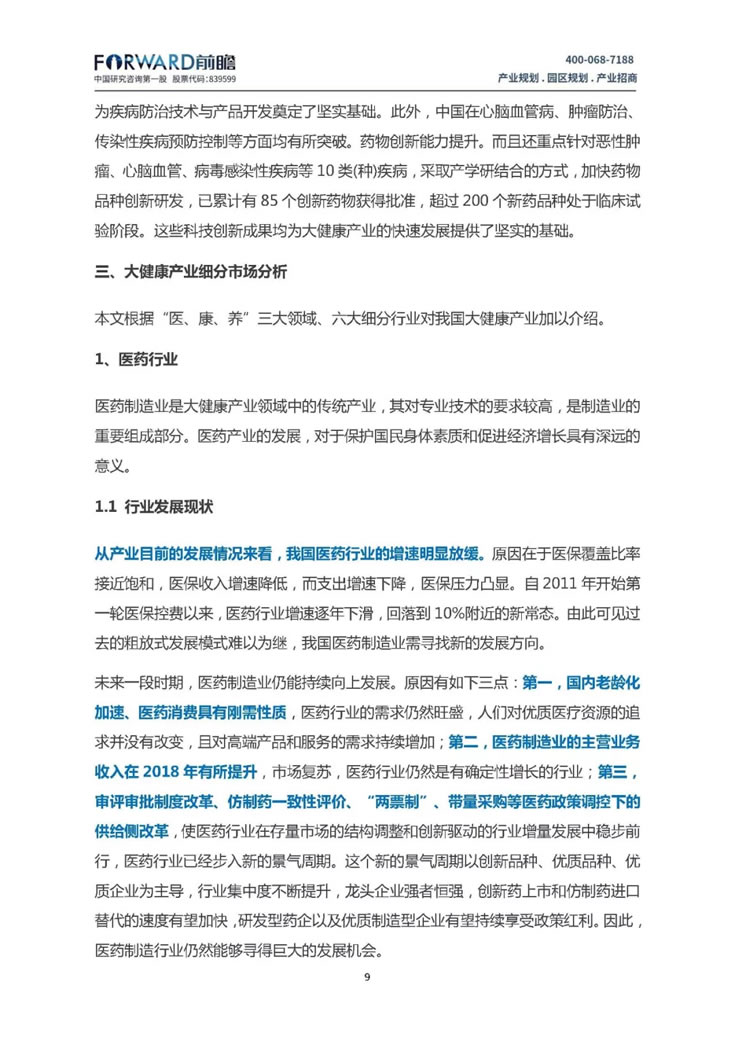 FORWARD前瞻
中国研究咨询第一股 股票代码:839599

400-068-7188
产业规划 . 园区规划 . 产业招商

为疾病防治技术与产品开发奠定了坚实基础。此外，中国在心脑血管病、肿瘤防治、传染性疾病预防控制等方面均有所突破。药物创新能力提升。而且还重点针对恶性肿瘤、心脑血管、病毒感染性疾病等 10 类(种)疾病，采取产学研结合的方式，加快药物品种创新研发，已累计有 85 个创新药物获得批准，超过 200 个新药品种处于临床试验阶段。这些科技创新成果均为大健康产业的快速发展提供了坚实的基础。

三、大健康产业细分市场分析

本文根据“医、康、养”三大领域、六大细分行业对我国大健康产业加以介绍。

1、医药行业

医药制造业是大健康产业领域中的传统产业，其对专业技术的要求较高，是制造业的重要组成部分。医药产业的发展，对于保护国民身体素质和促进经济增长具有深远的意义。

1.1 行业发展现状

从产业目前的发展情况来看，我国医药行业的增速明显放缓。原因在于医保覆盖比率接近饱和，医保收入增速降低，而支出增速下降，医保压力凸显。自 2011 年开始第一轮医保控费以来，医药行业增速逐年下滑，回落到 10%附近的新常态。由此可见过去的粗放式发展模式难以为继，我国医药制造业需寻找新的发展方向。

未来一段时期，医药制造业仍能持续向上发展。原因有如下三点：第一，国内老龄化加速、医药消费具有刚需性质，医药行业的需求仍然旺盛，人们对优质医疗资源的追求并没有改变，且对高端产品和服务的需求持续增加；第二，医药制造业的主营业务收入在 2018 年有所提升，市场复苏，医药行业仍然是有确定性增长的行业；第三，审评审批制度改革、仿制药一致性评价、“两票制”、带量采购等医药政策调控下的供给侧改革，使医药行业在存量市场的结构调整和创新驱动的行业增量发展中稳步前行，医药行业已经步入新的景气周期。这个新的景气周期以创新品种、优质品种、优质企业为主导，行业集中度不断提升，龙头企业强者恒强，创新药上市和仿制药进口替代的速度有望加快，研发型药企以及优质制造型企业有望持续享受政策红利。因此，医药制造行业仍然能够寻得巨大的发展机会。

9